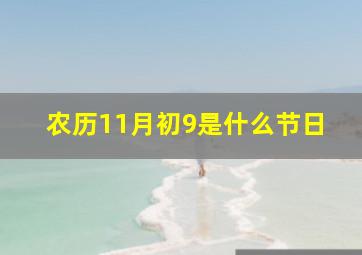 农历11月初9是什么节日